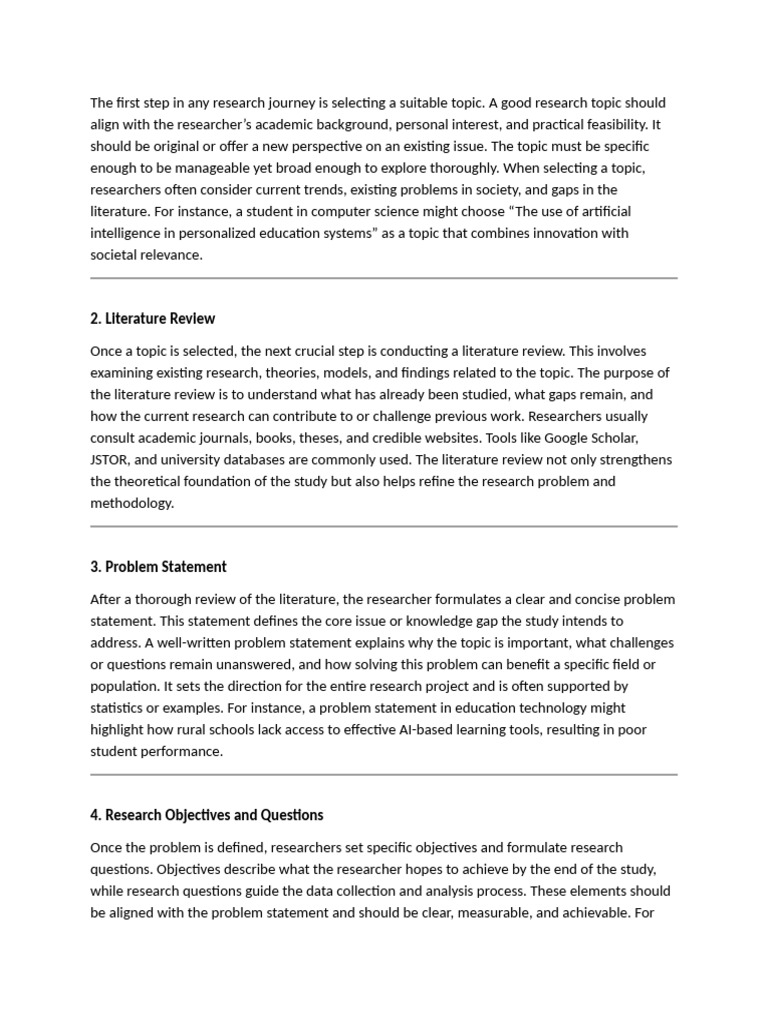 The first step in any research journey is selecting a suitable topic. A good research topic should align with the researcher's academic background, personal interest, and practical feasibility. It should be original or offer a new perspective on an existing issue. The topic must be specific enough to be manageable yet broad enough to explore thoroughly. When selecting a topic, researchers often consider current trends, existing problems in society, and gaps in the literature. For instance, a student in computer science might choose "The use of artificial intelligence in personalized education systems" as a topic that combines innovation with societal relevance.

2. Literature Review

Once a topic is selected, the next crucial step is conducting a literature review. This involves examining existing research, theories, models, and findings related to the topic. The purpose of the literature review is to understand what has already been studied, what gaps remain, and how the current research can contribute to or challenge previous work. Researchers usually consult academic journals, books, theses, and credible websites. Tools like Google Scholar, JSTOR, and university databases are commonly used. The literature review not only strengthens the theoretical foundation of the study but also helps refine the research problem and methodology.

3. Problem Statement

After a thorough review of the literature, the researcher formulates a clear and concise problem statement. This statement defines the core issue or knowledge gap the study intends to address. A well-written problem statement explains why the topic is important, what challenges or questions remain unanswered, and how solving this problem can benefit a specific field or population. It sets the direction for the entire research project and is often supported by statistics or examples. For instance, a problem statement in education technology might highlight how rural schools lack access to effective AI-based learning tools, resulting in poor student performance.

4. Research Objectives and Questions

Once the problem is defined, researchers set specific objectives and formulate research questions. Objectives describe what the researcher hopes to achieve by the end of the study, while research questions guide the data collection and analysis process. These elements should be aligned with the problem statement and should be clear, measurable, and achievable. For